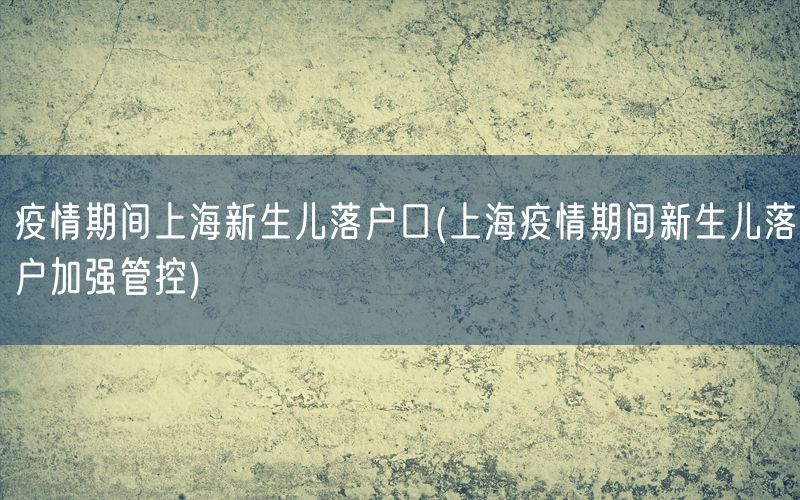 疫情期间上海新生儿落户口(上海疫情期间新生儿落户加强管控)